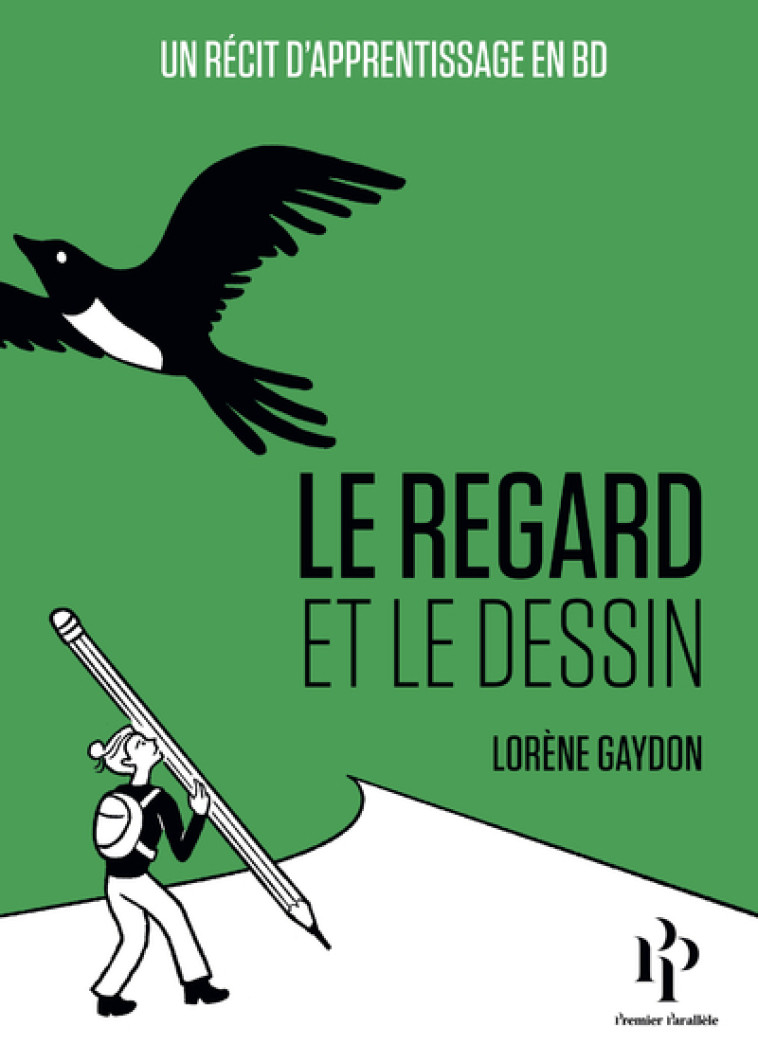 UN RÉCIT D'APPRENTISSAGE EN BD

LE REGARD
ET LE DESSIN

LORÈNE GAYDON

PP

Premier Parallèle